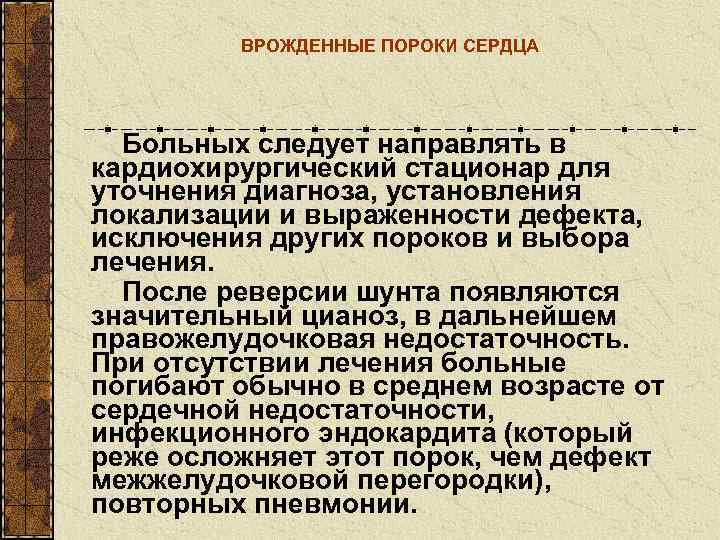 ВРОЖДЕННЫЕ ПОРОКИ СЕРДЦА

Больных следует направлять в кардиохирургический стационар для уточнения диагноза, установления локализации и выраженности дефекта, исключения других пороков и выбора лечения.

После реверсии шунта появляются значительный цианоз, в дальнейшем правожелудочковая недостаточность. При отсутствии лечения больные погибают обычно в среднем возрасте от сердечной недостаточности, инфекционного эндокардита (который реже осложняет этот порок, чем дефект межжелудочковой перегородки), повторных пневмонии.